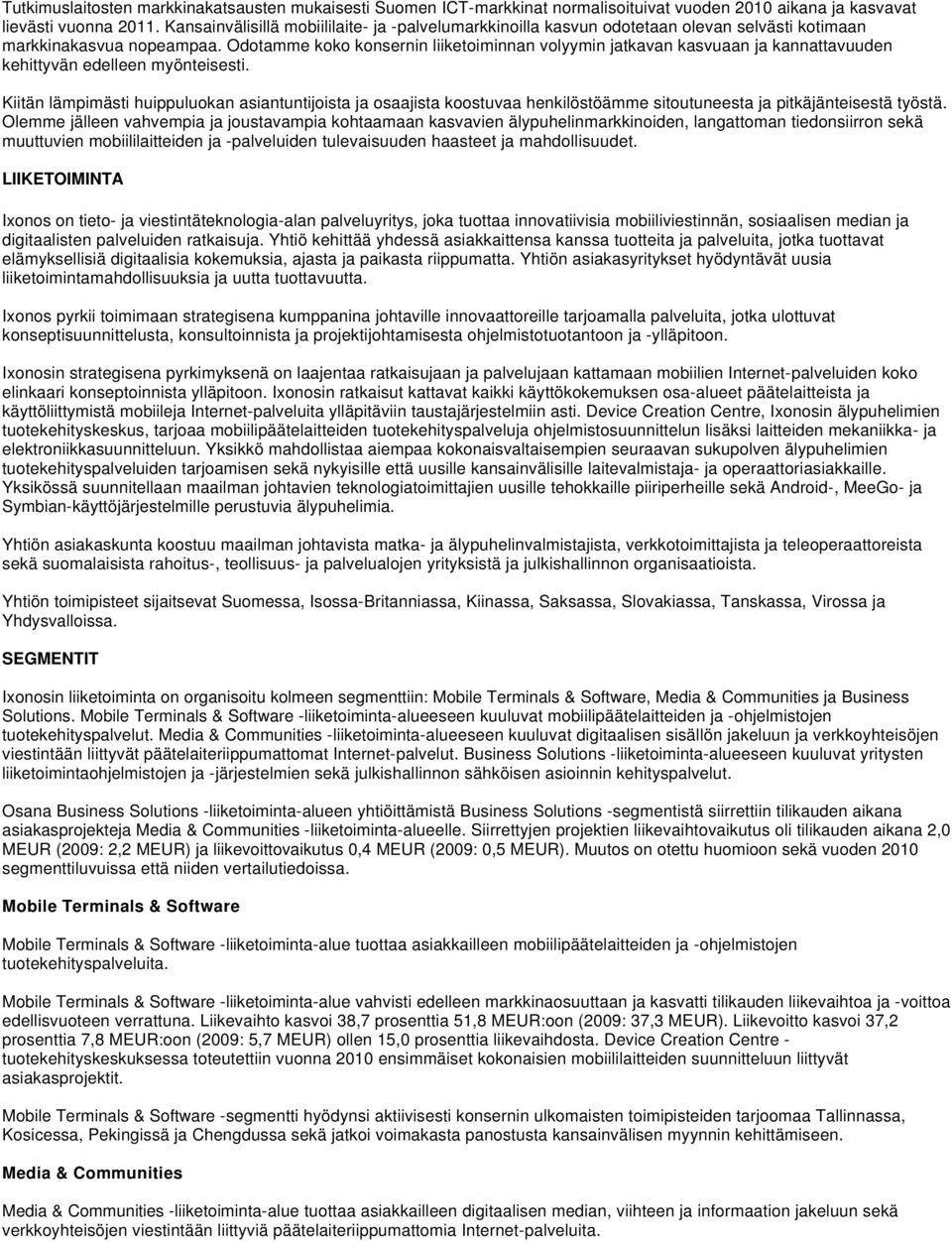 Tutkimuslaitosten markkinakatsausten mukaisesti Suomen ICT-markkinat normalisoituivat vuoden 2010 aikana ja kasvavat lievästi vuonna 2011. Kansainvälisillä mobiililaite- ja -palvelumarkkinoilla kasvun odotetaan olevan selvästi kotimaan markkinakasvua nopeampaa. Odotamme koko konsernin liiketoiminnan volyymin jatkavan kasvuaan ja kannattavuuden kehittyvän edelleen myönteisesti.

Kiitän lämpimästi huippuluokan asiantuntijoista ja osaajista koostuvaa henkilöstöämme sitoutuneesta ja pitkäjänteisestä työstä. Olemme jälleen vahvempia ja joustavampia kohtaamaan kasvavien älypuhelinmarkkinoiden, langattoman tiedonsiirron sekä muuttuvien mobiililaitteiden ja -palveluiden tulevaisuuden haasteet ja mahdollisuudet.

LIIKETOIMINTA

Ixonos on tieto- ja viestintäteknologia-alan palveluyritys, joka tuottaa innovatiivisia mobiiliviestinnän, sosiaalisen median ja digitaalisten palveluiden ratkaisuja. Yhtiö kehittää yhdessä asiakkaittensa kanssa tuotteita ja palveluita, jotka tuottavat elämyksellisiä digitaalisia kokemuksia, ajasta ja paikasta riippumatta. Yhtiön asiakasyritykset hyödyntävät uusia liiketoimintamahdollisuuksia ja uutta tuottavuutta.

Ixonos pyrkii toimimaan strategisena kumppanina johtaville innovaattoreille tarjoamalla palveluita, jotka ulottuvat konseptisuunnittelusta, konsultoinnista ja projektijohtamisesta ohjelmistotuotantoon ja -ylläpitoon.

Ixonosin strategisena pyrkimyksenä on laajentaa ratkaisujaan ja palvelujaan kattamaan mobiilien Internet-palveluiden koko elinkaari konseptoinnista ylläpitoon. Ixonosin ratkaisut kattavat kaikki käyttökokemuksen osa-alueet päätelaitteista ja käyttöliittymistä mobiileja Internet-palveluita ylläpitäviin taustajärjestelmiin asti. Device Creation Centre, Ixonosin älypuhelimien tuotekehityskeskus, tarjoaa mobiilipäätelaitteiden tuotekehityspalveluja ohjelmistosuunnittelun lisäksi laitteiden mekaniikka- ja elektroniikkasuunnitteluun. Yksikkö mahdollistaa aiempaa kokonaisvaltaisempien seuraavan sukupolven älypuhelimien tuotekehityspalveluiden tarjoamisen sekä nykyisille että uusille kansainvälisille laitevalmistaja- ja operaattoriasiakkaille. Yksikössä suunnitellaan maailman johtavien teknologiatoimittajien uusille tehokkaille piiriperheille sekä Android-, MeeGo- ja Symbian-käyttöjärjestelmille perustuvia älypuhelimia.

Yhtiön asiakaskunta koostuu maailman johtavista matka- ja älypuhelinvalmistajista, verkkotoimittajista ja teleoperaattoreista sekä suomalaisista rahoitus-, teollisuus- ja palvelualojen yrityksistä ja julkishallinnon organisaatioista.

Yhtiön toimipisteet sijaitsevat Suomessa, Isossa-Britanniassa, Kiinassa, Saksassa, Slovakiassa, Tanskassa, Virossa ja Yhdysvalloissa.

SEGMENTIT

Ixonosin liiketoiminta on organisoitu kolmeen segmenttiin: Mobile Terminals & Software, Media & Communities ja Business Solutions. Mobile Terminals & Software -liiketoiminta-alueeseen kuuluvat mobiilipäätelaitteiden ja -ohjelmistojen tuotekehityspalvelut. Media & Communities -liiketoiminta-alueeseen kuuluvat digitaalisen sisällön jakeluun ja verkkoyhteisöjen viestintään liittyvät päätelaiteriippumattomat Internet-palvelut. Business Solutions -liiketoiminta-alueeseen kuuluvat yritysten liiketoimintaohjelmistojen ja -järjestelmien sekä julkishallinnon sähköisen asioinnin kehityspalvelut.

Osana Business Solutions -liiketoiminta-alueen yhtiöittämistä Business Solutions -segmentistä siirrettiin tilikauden aikana asiakasprojekteja Media & Communities -liiketoiminta-alueelle. Siirrettyjen projektien liikevaihtovaikutus oli tilikauden aikana 2,0 MEUR (2009: 2,2 MEUR) ja liikevoittovaikutus 0,4 MEUR (2009: 0,5 MEUR). Muutos on otettu huomioon sekä vuoden 2010 segmenttiluvuissa että niiden vertailutiedoissa.

Mobile Terminals & Software

Mobile Terminals & Software -liiketoiminta-alue tuottaa asiakkailleen mobiilipäätelaitteiden ja -ohjelmistojen tuotekehityspalveluita.

Mobile Terminals & Software -liiketoiminta-alue vahvisti edelleen markkinaosuuttaan ja kasvatti tilikauden liikevaihtoa ja -voittoa edellisvuoteen verrattuna. Liikevaihto kasvoi 38,7 prosenttia 51,8 MEUR:oon (2009: 37,3 MEUR). Liikevoitto kasvoi 37,2 prosenttia 7,8 MEUR:oon (2009: 5,7 MEUR) ollen 15,0 prosenttia liikevaihdosta. Device Creation Centre - tuotekehityskeskuksessa toteutettiin vuonna 2010 ensimmäiset kokonaisien mobiililaitteiden suunnitteluun liittyvät asiakasprojektit.

Mobile Terminals & Software -segmentti hyödynsi aktiivisesti konsernin ulkomaisten toimipisteiden tarjoomaa Tallinnassa, Kosicessa, Pekingissä ja Chengdussa sekä jatkoi voimakasta panostusta kansainvälisen myynnin kehittämiseen.

Media & Communities

Media & Communities -liiketoiminta-alue tuottaa asiakkailleen digitaalisen median, viihteen ja informaation jakeluun sekä verkkoyhteisöjen viestintään liittyviä päätelaiteriippumattomia Internet-palveluita.